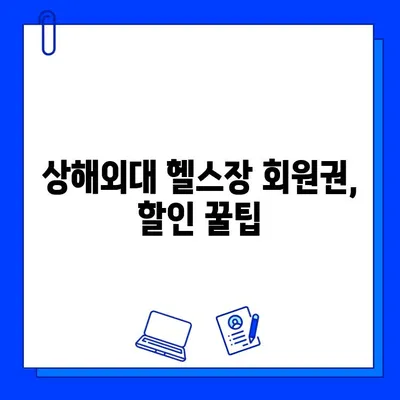 상해외대 헬스장 회원권, 할인 꿀팁